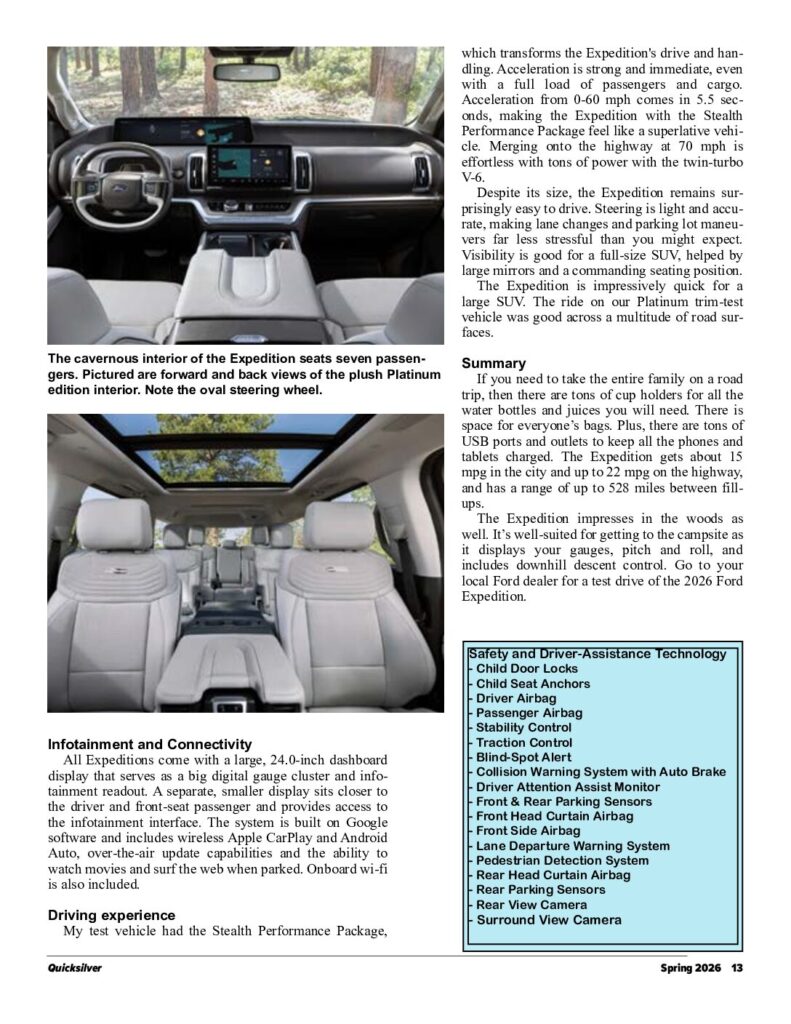 The cavernous interior of the Expedition seats seven passengers. Pictured are forward and back views of the plush Platinum edition interior. Note the oval steering wheel.

Infotainment and Connectivity

All Expeditions come with a large, 24.0-inch dashboard display that serves as a big digital gauge cluster and infotainment readout. A separate, smaller display sits closer to the driver and front-seat passenger and provides access to the infotainment interface. The system is built on Google software and includes wireless Apple CarPlay and Android Auto, over-the-air update capabilities and the ability to watch movies and surf the web when parked. Onboard wi-fi is also included.

Driving experience

My test vehicle had the Stealth Performance Package, which transforms the Expedition's drive and handling. Acceleration is strong and immediate, even with a full load of passengers and cargo. Acceleration from 0-60 mph comes in 5.5 seconds, making the Expedition with the Stealth Performance Package feel like a superlative vehicle. Merging onto the highway at 70 mph is effortless with tons of power with the twin-turbo V-6.

Despite its size, the Expedition remains surprisingly easy to drive. Steering is light and accurate, making lane changes and parking lot maneuvers far less stressful than you might expect. Visibility is good for a full-size SUV, helped by large mirrors and a commanding seating position.

The Expedition is impressively quick for a large SUV. The ride on our Platinum trim-test vehicle was good across a multitude of road surfaces.

Summary

If you need to take the entire family on a road trip, then there are tons of cup holders for all the water bottles and juices you will need. There is space for everyone's bags. Plus, there are tons of USB ports and outlets to keep all the phones and tablets charged. The Expedition gets about 15 mpg in the city and up to 22 mpg on the highway, and has a range of up to 528 miles between fill-ups.

The Expedition impresses in the woods as well. It's well-suited for getting to the campsite as it displays your gauges, pitch and roll, and includes downhill descent control. Go to your local Ford dealer for a test drive of the 2026 Ford Expedition.

Safety and Driver-Assistance Technology
- Child Door Locks
- Child Seat Anchors
- Driver Airbag
- Passenger Airbag
- Stability Control
- Traction Control
- Blind-Spot Alert
- Collision Warning System with Auto Brake
- Driver Attention Assist Monitor
- Front & Rear Parking Sensors
- Front Head Curtain Airbag
- Front Side Airbag
- Lane Departure Warning System
- Pedestrian Detection System
- Rear Head Curtain Airbag
- Rear Parking Sensors
- Rear View Camera
- Surround View Camera

Quicksilver

Spring 2026 13